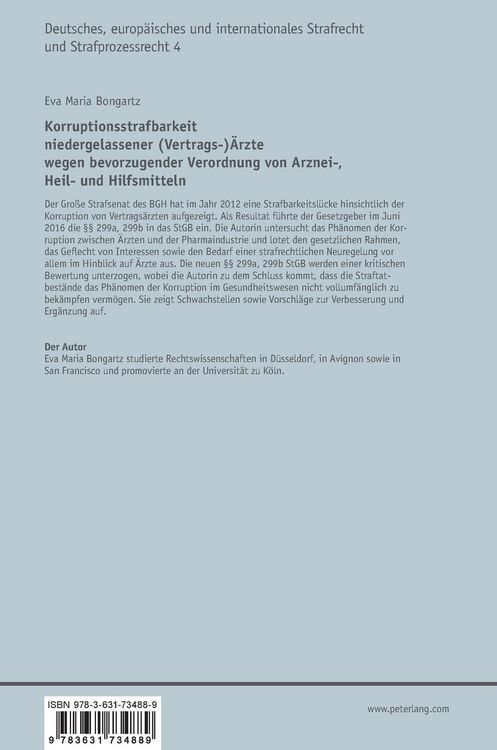 Deutsches, europäisches und internationales Strafrecht und Strafprozessrecht 4

Eva Maria Bongartz

Korruptionsstrafbarkeit niedergelassener (Vertrags-)Ärzte wegen bevorzugender Verordnung von Arznei-, Heil- und Hilfsmitteln

Der Große Strafsenat des BGH hat im Jahr 2012 eine Strafbarkeitslücke hinsichtlich der Korruption von Vertragsärzten aufgezeigt. Als Resultat führte der Gesetzgeber im Juni 2016 die §§ 299a, 299b in das StGB ein. Die Autorin untersucht das Phänomen der Korruption zwischen Ärzten und der Pharmaindustrie und lotet den gesetzlichen Rahmen, das Geflecht von Interessen sowie den Bedarf einer strafrechtlichen Neuregelung vor allem im Hinblick auf Ärzte aus. Die neuen §§ 299a, 299b StGB werden einer kritischen Bewertung unterzogen, wobei die Autorin zu dem Schluss kommt, dass die Straftatbestände das Phänomen der Korruption im Gesundheitswesen nicht vollumfänglich zu bekämpfen vermögen. Sie zeigt Schwachstellen sowie Vorschläge zur Verbesserung und Ergänzung auf.

Der Autor
Eva Maria Bongartz studierte Rechtswissenschaften in Düsseldorf, in Avignon sowie in San Francisco und promovierte an der Universität zu Köln.

ISBN 978-3-631-73488-9

9 783631 734889

www.peterlang.com